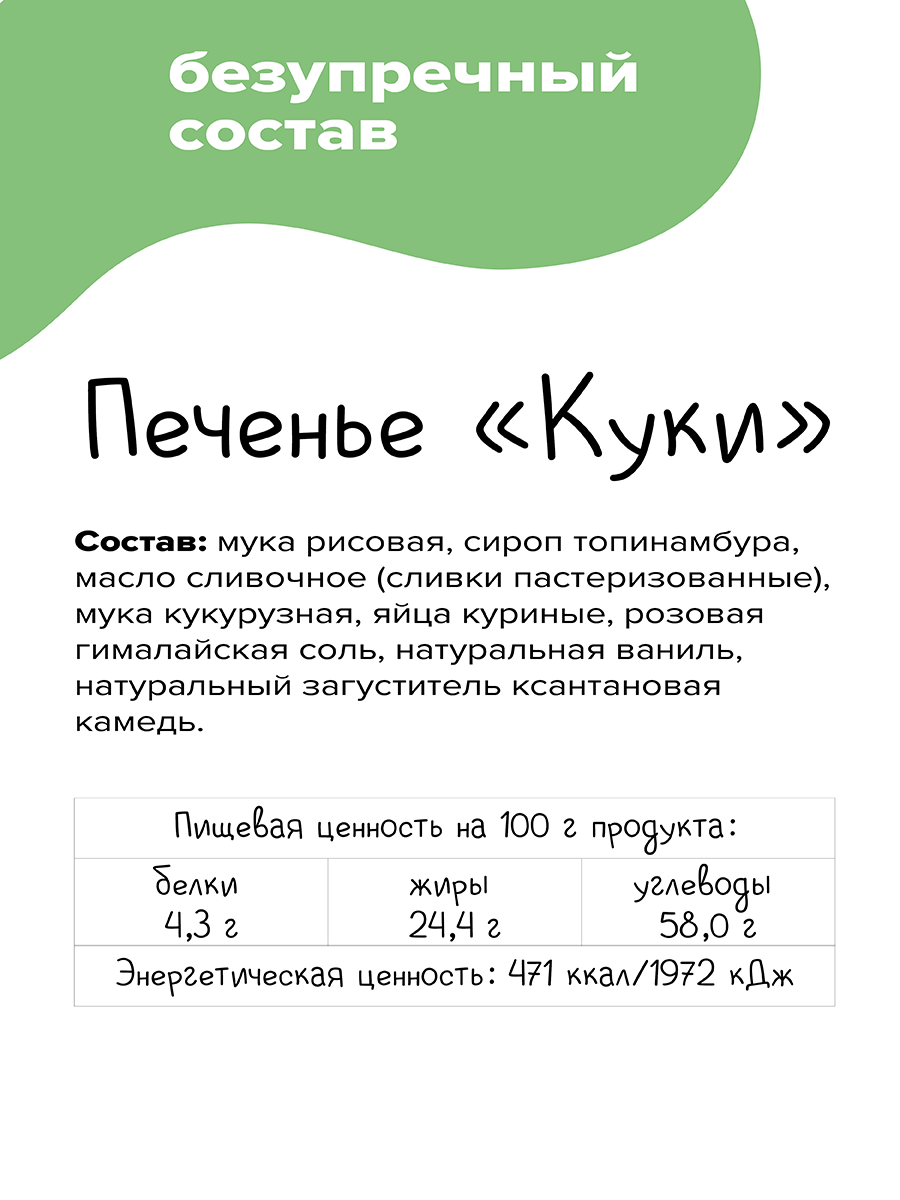 безупречный состав

Печенье «Куки»

Состав: мука рисовая, сироп топинамбура, масло сливочное (сливки пастеризованные), мука кукурузная, яйца куриные, розовая гималайская соль, натуральная ваниль, натуральный загуститель ксантановая камедь.

| Пищевая ценность на 100 г продукта: | | |
|---|---|---|
| белки 4,3 г | жиры 24,4 г | углеводы 58,0 г |
| Энергетическая ценность: 471 ккал/1972 кДж | | |